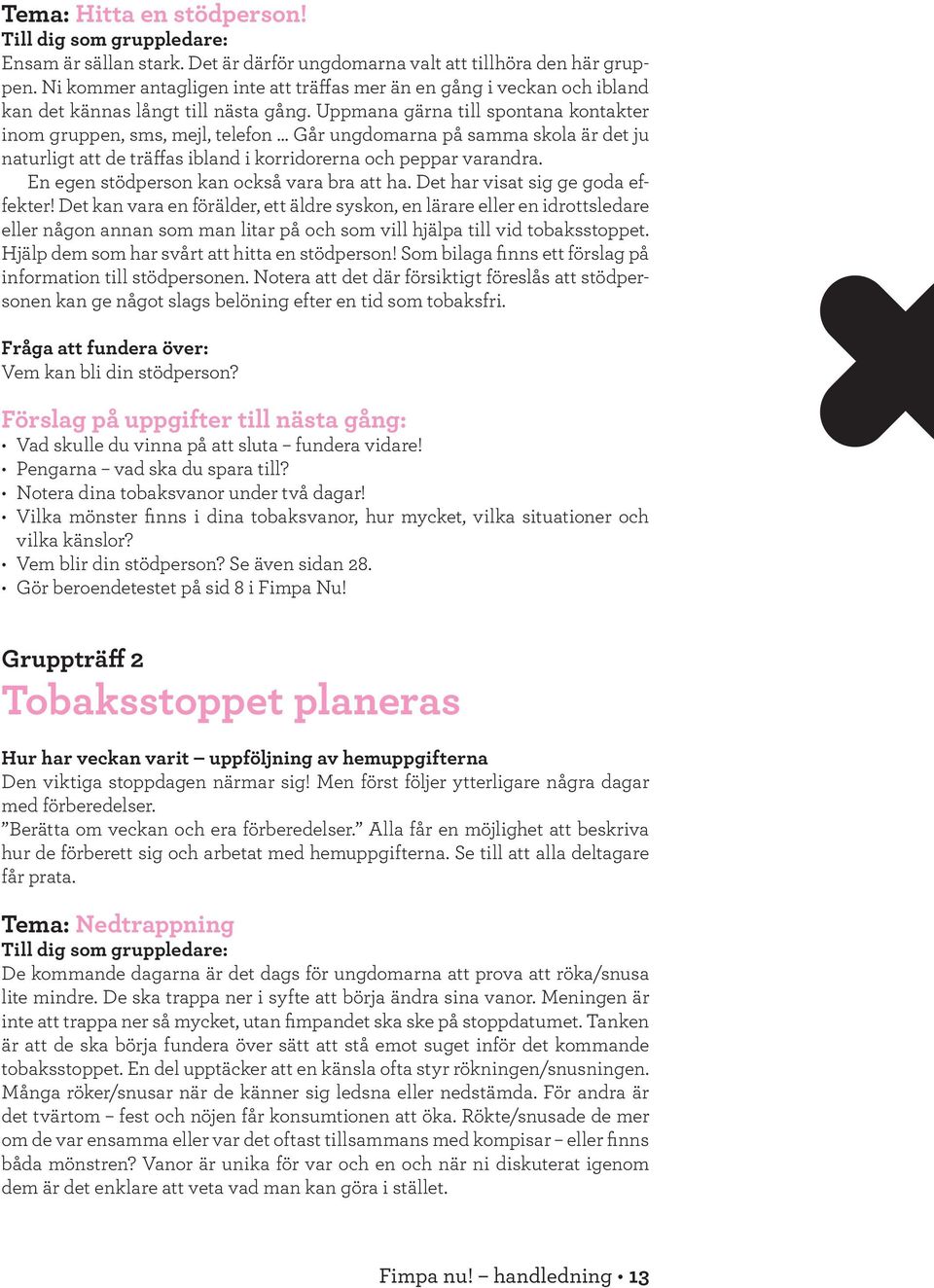 Tema: Hitta en stödperson!
Till dig som gruppledare:
Ensam är sällan stark. Det är därför ungdomarna valt att tillhöra den här gruppen. Ni kommer antagligen inte att träffas mer än en gång i veckan och ibland kan det kännas långt till nästa gång. Uppmana gärna till spontana kontakter inom gruppen, sms, mejl, telefon … Går ungdomarna på samma skola är det ju naturligt att de träffas ibland i korridorerna och peppar varandra.

En egen stödperson kan också vara bra att ha. Det har visat sig ge goda effekter! Det kan vara en förälder, ett äldre syskon, en lärare eller en idrottsledare eller någon annan som man litar på och som vill hjälpa till vid tobaksstoppet. Hjälp dem som har svårt att hitta en stödperson! Som bilaga finns ett förslag på information till stödpersonen. Notera att det där försiktigt föreslås att stödpersonen kan ge något slags belöning efter en tid som tobaksfri.

Fråga att fundera över:
Vem kan bli din stödperson?

Förslag på uppgifter till nästa gång:
• Vad skulle du vinna på att sluta – fundera vidare!
• Pengarna – vad ska du spara till?
• Notera dina tobaksvanor under två dagar!
• Vilka mönster finns i dina tobaksvanor, hur mycket, vilka situationer och vilka känslor?
• Vem blir din stödperson? Se även sidan 28.
• Gör beroendetestet på sid 8 i Fimpa Nu!

Gruppträff 2
Tobaksstoppet planeras

Hur har veckan varit – uppföljning av hemuppgifterna
Den viktiga stoppdagen närmar sig! Men först följer ytterligare några dagar med förberedelser.
”Berätta om veckan och era förberedelser.” Alla får en möjlighet att beskriva hur de förberett sig och arbetat med hemuppgifterna. Se till att alla deltagare får prata.

Tema: Nedtrappning
Till dig som gruppledare:
De kommande dagarna är det dags för ungdomarna att prova att röka/snusa lite mindre. De ska trappa ner i syfte att börja ändra sina vanor. Meningen är inte att trappa ner så mycket, utan fimpandet ska ske på stoppdatumet. Tanken är att de ska börja fundera över sätt att stå emot suget inför det kommande tobaksstoppet. En del upptäcker att en känsla ofta styr rökningen/snusningen. Många röker/snusar när de känner sig ledsna eller nedstämda. För andra är det tvärtom – fest och nöjen får konsumtionen att öka. Rökte/snusade de mer om de var ensamma eller var det oftast tillsammans med kompisar – eller finns båda mönstren? Vanor är unika för var och en och när ni diskuterat igenom dem är det enklare att veta vad man kan göra i stället.

Fimpa nu! – handledning • 13